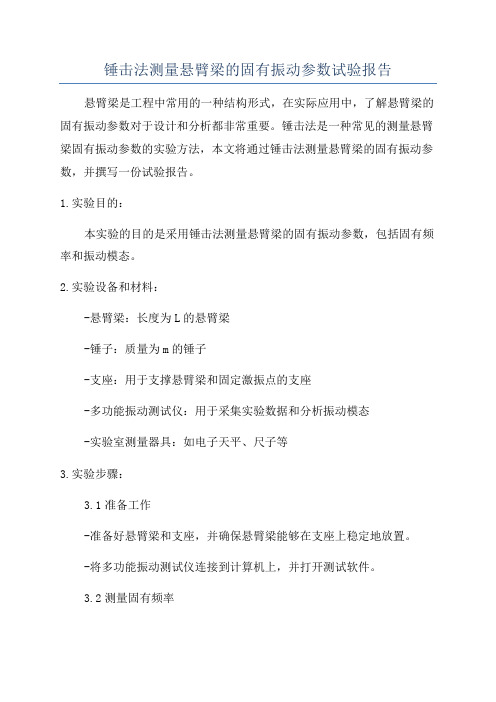 锤击法测量悬臂梁的固有振动参数试验报告

悬臂梁是工程中常用的一种结构形式，在实际应用中，了解悬臂梁的固有振动参数对于设计和分析都非常重要。锤击法是一种常见的测量悬臂梁固有振动参数的实验方法，本文将通过锤击法测量悬臂梁的固有振动参数，并撰写一份试验报告。

1.实验目的：

本实验的目的是采用锤击法测量悬臂梁的固有振动参数，包括固有频率和振动模态。

2.实验设备和材料：

-悬臂梁：长度为L的悬臂梁

-锤子：质量为m的锤子

-支座：用于支撑悬臂梁和固定激振点的支座

-多功能振动测试仪：用于采集实验数据和分析振动模态

-实验室测量器具：如电子天平、尺子等

3.实验步骤：

3.1准备工作

-准备好悬臂梁和支座，并确保悬臂梁能够在支座上稳定地放置。

-将多功能振动测试仪连接到计算机上，并打开测试软件。

3.2测量固有频率